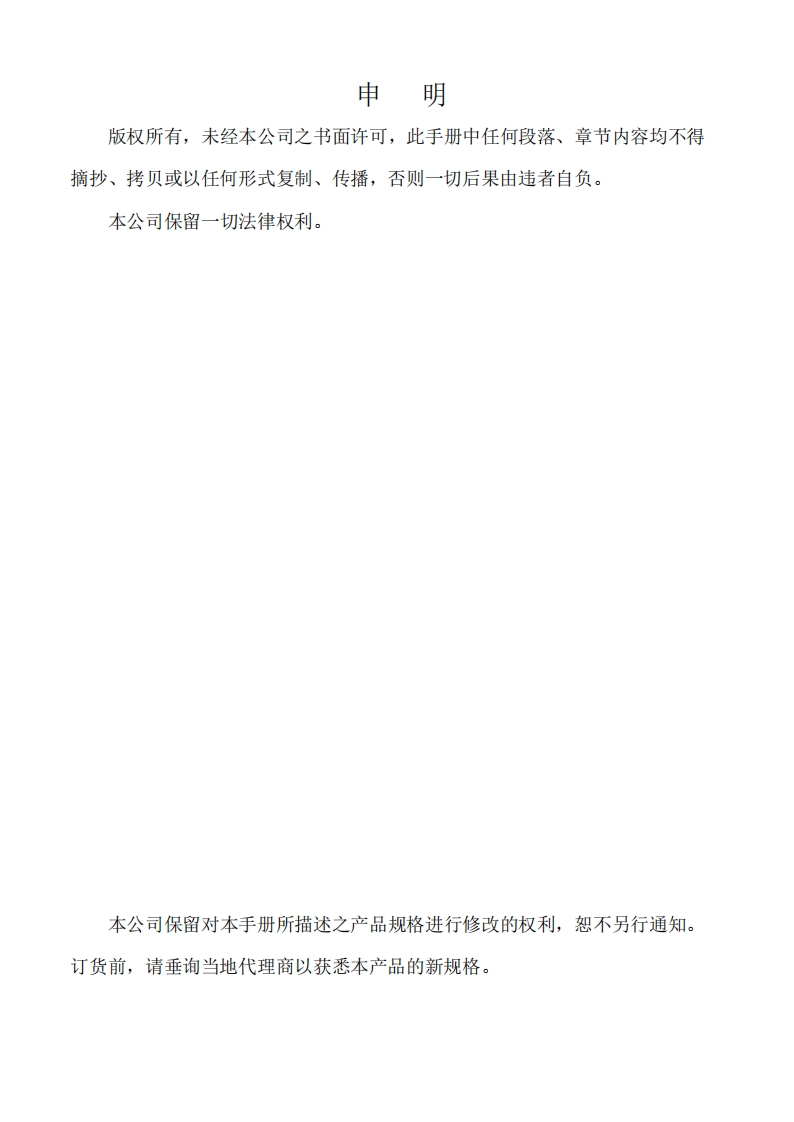 申 明

版权所有，未经本公司之书面许可，此手册中任何段落、章节内容均不得摘抄、拷贝或以任何形式复制、传播，否则一切后果由违者自负。

本公司保留一切法律权利。

本公司保留对本手册所描述之产品规格进行修改的权利，恕不另行通知。订货前，请垂询当地代理商以获悉本产品的新规格。